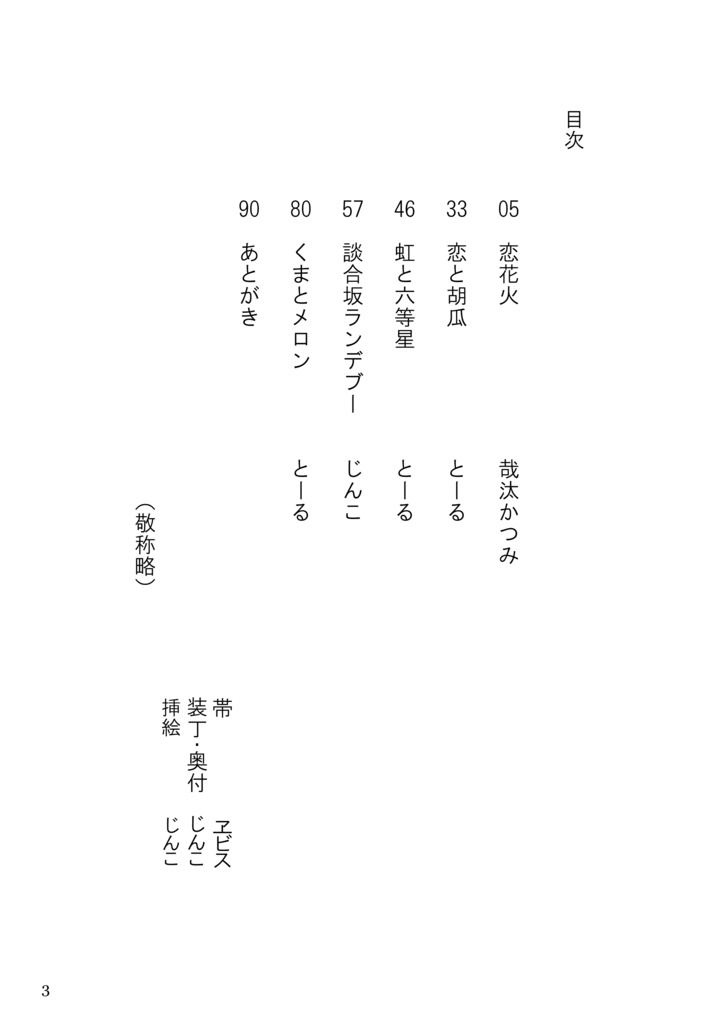 目次

05 恋花火 哉汰かつみ

33 恋と胡瓜 とーる

46 虹と六等星 とーる

57 談合坂ランデブー じんこ

80 くまとメロン とーる

90 あとがき

（敬称略）

帯 ヱビス
装丁・奥付 じんこ
挿絵 じんこ

3